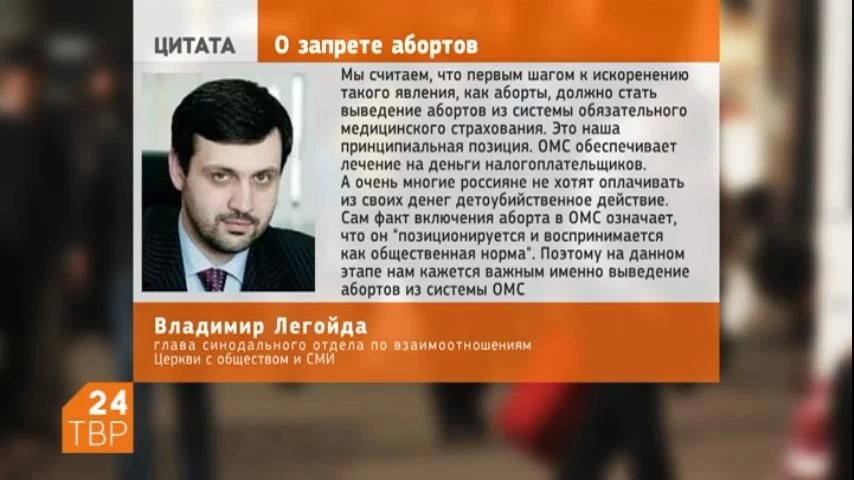 ЦИТАТА

О запрете абортов

Мы считаем, что первым шагом к искоренению такого явления, как аборты, должно стать выведение абортов из системы обязательного медицинского страхования. Это наша принципиальная позиция. ОМС обеспечивает лечение на деньги налогоплательщиков. А очень многие россияне не хотят оплачивать из своих денег детоубийственное действие. Сам факт включения аборта в ОМС означает, что он "позиционируется и воспринимается как общественная норма". Поэтому на данном этапе нам кажется важным именно выведение абортов из системы ОМС

Владимир Легойда
глава синодального отдела по взаимоотношениям Церкви с обществом и СМИ

24
ТВР